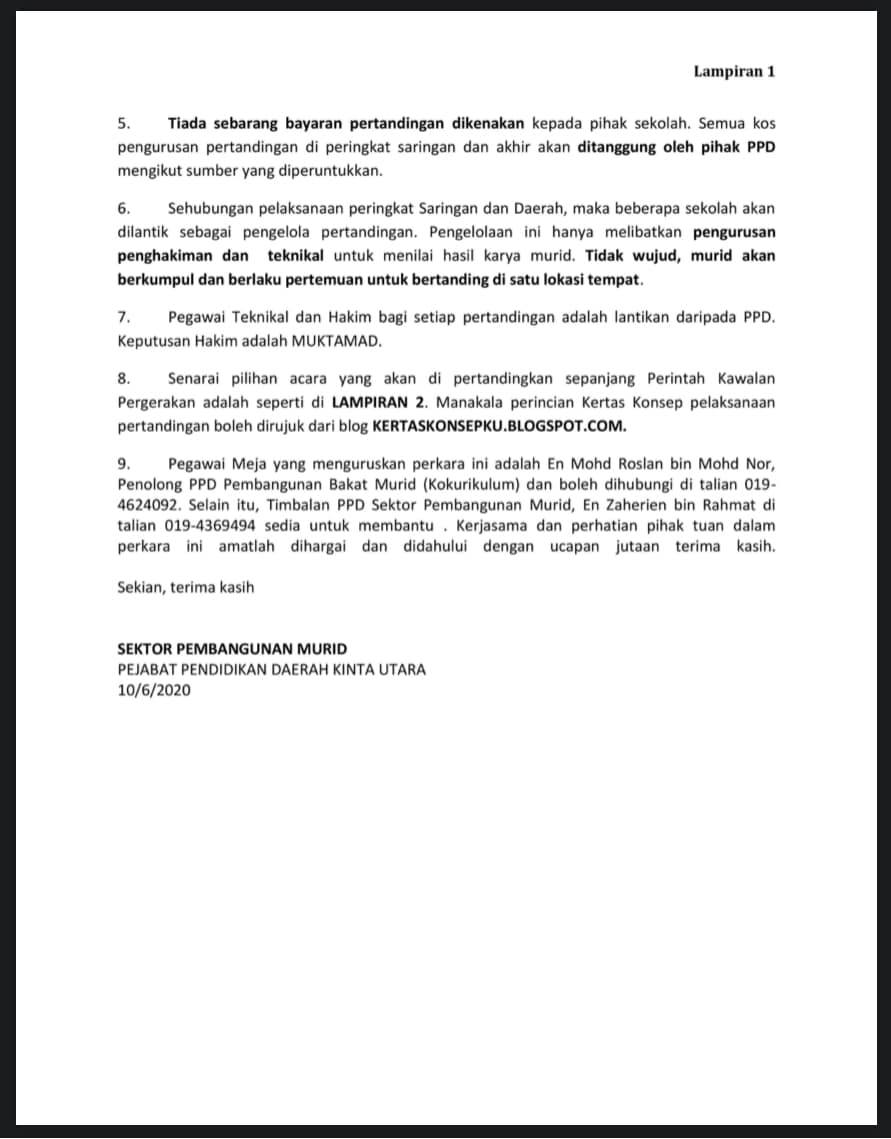 Lampiran 1

5. Tiada sebarang bayaran pertandingan dikenakan kepada pihak sekolah. Semua kos pengurusan pertandingan di peringkat saringan dan akhir akan ditanggung oleh pihak PPD mengikut sumber yang diperuntukkan.

6. Sehubungan pelaksanaan peringkat Saringan dan Daerah, maka beberapa sekolah akan dilantik sebagai pengelola pertandingan. Pengelolaan ini hanya melibatkan pengurusan penghakiman dan teknikal untuk menilai hasil karya murid. Tidak wujud, murid akan berkumpul dan berlaku pertemuan untuk bertanding di satu lokasi tempat.

7. Pegawai Teknikal dan Hakim bagi setiap pertandingan adalah lantikan daripada PPD. Keputusan Hakim adalah MUKTAMAD.

8. Senarai pilihan acara yang akan di pertandingkan sepanjang Perintah Kawalan Pergerakan adalah seperti di LAMPIRAN 2. Manakala perincian Kertas Konsep pelaksanaan pertandingan boleh dirujuk dari blog KERTASKONSEPKU.BLOGSPOT.COM.

9. Pegawai Meja yang menguruskan perkara ini adalah En Mohd Roslan bin Mohd Nor, Penolong PPD Pembangunan Bakat Murid (Kokurikulum) dan boleh dihubungi di talian 019-4624092. Selain itu, Timbalan PPD Sektor Pembangunan Murid, En Zaherien bin Rahmat di talian 019-4369494 sedia untuk membantu . Kerjasama dan perhatian pihak tuan dalam perkara ini amatlah dihargai dan didahului dengan ucapan jutaan terima kasih.

Sekian, terima kasih

SEKTOR PEMBANGUNAN MURID
PEJABAT PENDIDIKAN DAERAH KINTA UTARA
10/6/2020